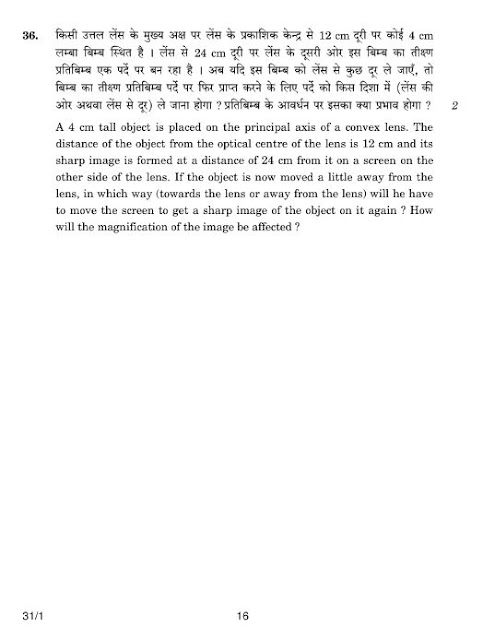 36. किसी उत्तल लेंस के मुख्य अक्ष पर लेंस के प्रकाशिक केन्द्र से 12 cm दूरी पर कोई 4 cm लम्बा बिम्ब स्थित है । लेंस से 24 cm दूरी पर लेंस के दूसरी ओर इस बिम्ब का तीक्ष्ण प्रतिबिम्ब एक पर्दे पर बन रहा है । अब यदि इस बिम्ब को लेंस से कुछ दूर ले जाएँ, तो बिम्ब का तीक्ष्ण प्रतिबिम्ब पर्दे पर फिर प्राप्त करने के लिए पर्दे को किस दिशा में (लेंस की ओर अथवा लेंस से दूर) ले जाना होगा ? प्रतिबिम्ब के आवर्धन पर इसका क्या प्रभाव होगा ? 2

A 4 cm tall object is placed on the principal axis of a convex lens. The distance of the object from the optical centre of the lens is 12 cm and its sharp image is formed at a distance of 24 cm from it on a screen on the other side of the lens. If the object is now moved a little away from the lens, in which way (towards the lens or away from the lens) will he have to move the screen to get a sharp image of the object on it again ? How will the magnification of the image be affected ?

31/1 16